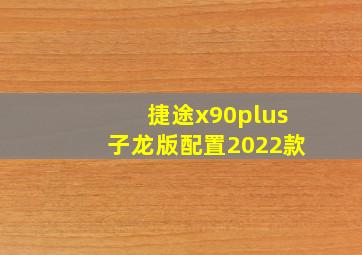 捷途x90plus
子龙版配置2022款